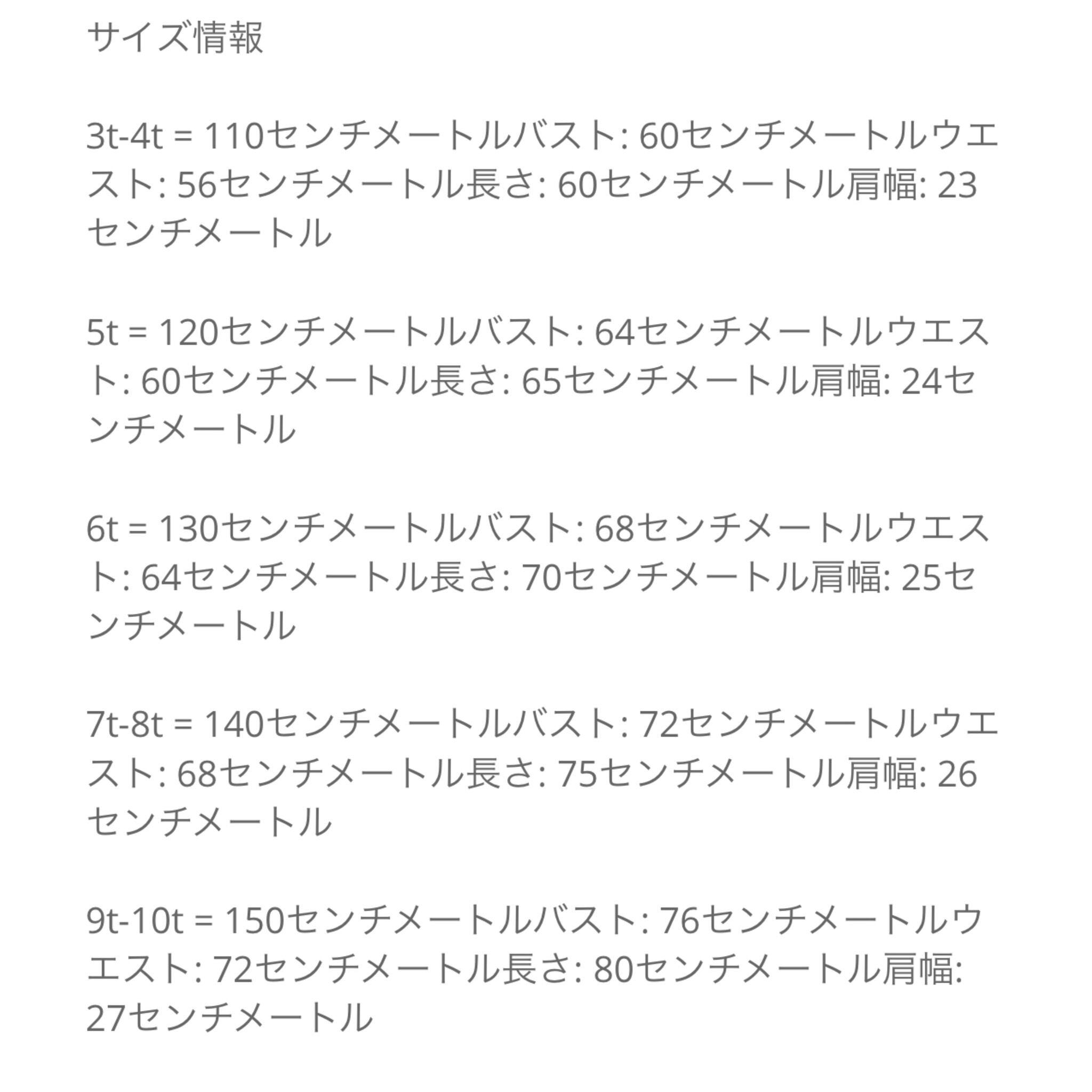 サイズ情報

3t-4t = 110センチメートルバスト: 60センチメートルウエスト: 56センチメートル長さ: 60センチメートル肩幅: 23センチメートル

5t = 120センチメートルバスト: 64センチメートルウエスト: 60センチメートル長さ: 65センチメートル肩幅: 24センチメートル

6t = 130センチメートルバスト: 68センチメートルウエスト: 64センチメートル長さ: 70センチメートル肩幅: 25センチメートル

7t-8t = 140センチメートルバスト: 72センチメートルウエスト: 68センチメートル長さ: 75センチメートル肩幅: 26センチメートル

9t-10t = 150センチメートルバスト: 76センチメートルウエスト: 72センチメートル長さ: 80センチメートル肩幅: 27センチメートル